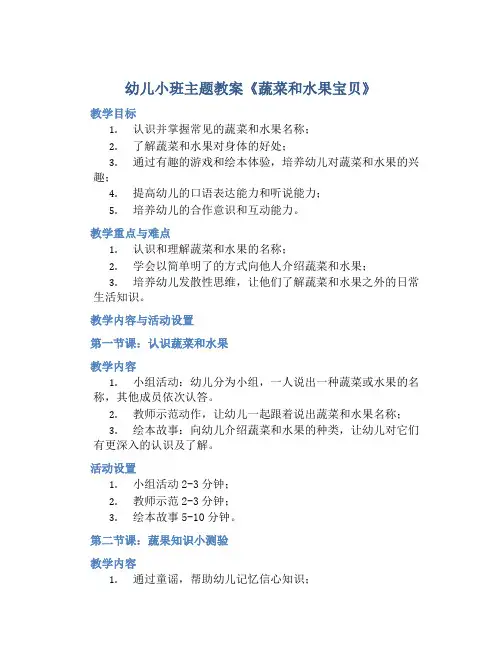 幼儿小班主题教案《蔬菜和水果宝贝》

教学目标

1. 认识并掌握常见的蔬菜和水果名称；

2. 了解蔬菜和水果对身体的好处；

3. 通过有趣的游戏和绘本体验，培养幼儿对蔬菜和水果的兴趣；

4. 提高幼儿的口语表达能力和听说能力；

5. 培养幼儿的合作意识和互动能力。

教学重点与难点

1. 认识和理解蔬菜和水果的名称；

2. 学会以简单明了的方式向他人介绍蔬菜和水果；

3. 培养幼儿发散性思维，让他们了解蔬菜和水果之外的日常生活知识。

教学内容与活动设置

第一节课：认识蔬菜和水果

教学内容

1. 小组活动：幼儿分为小组，一人说出一种蔬菜或水果的名称，其他成员依次认答。

2. 教师示范动作，让幼儿一起跟着说出蔬菜和水果名称；

3. 绘本故事：向幼儿介绍蔬菜和水果的种类，让幼儿对它们有更深入的认识及了解。

活动设置

1. 小组活动 2-3 分钟；

2. 教师示范 2-3 分钟；

3. 绘本故事 5-10 分钟。

第二节课：蔬果知识小测验

教学内容

1. 通过童谣，帮助幼儿记忆信心知识；